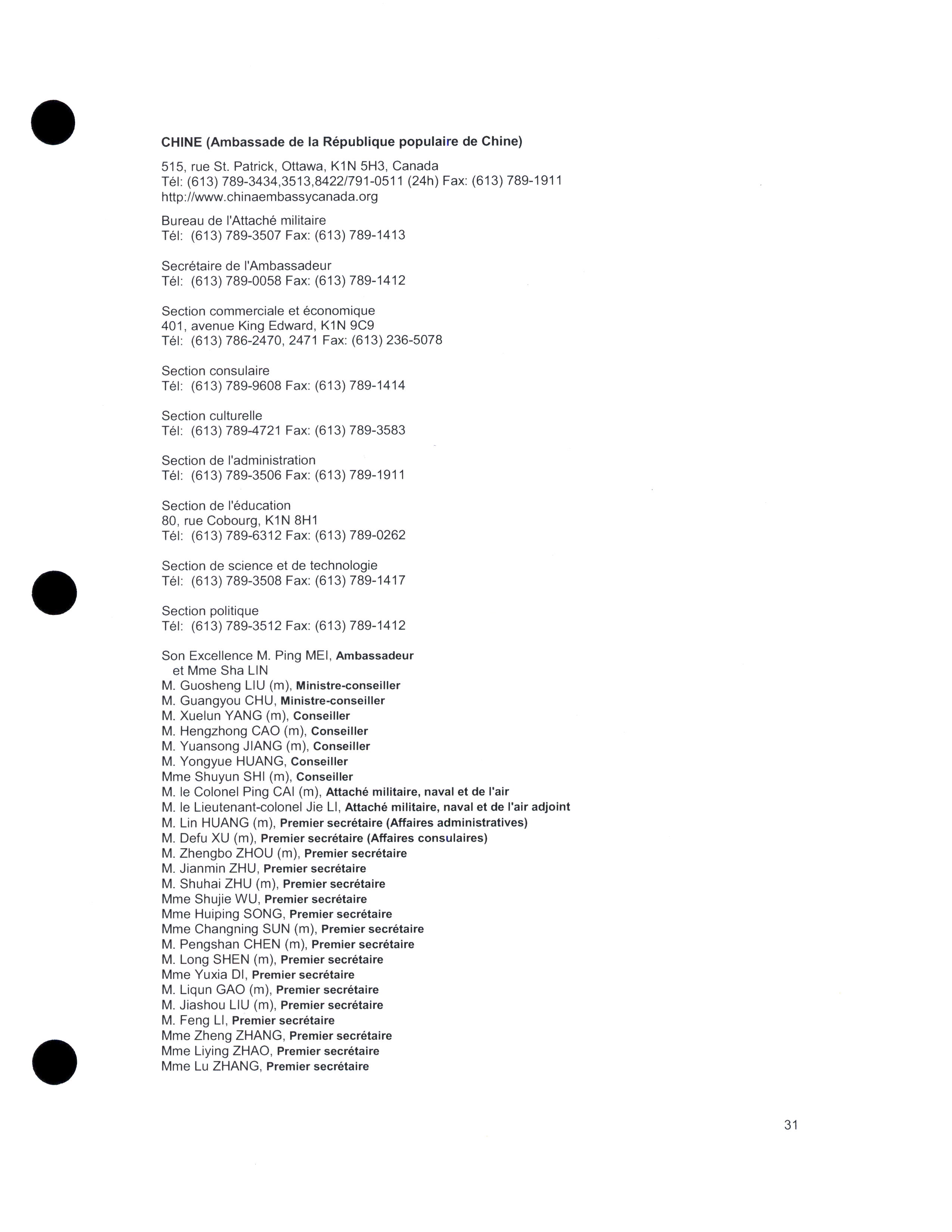 CHINE (Ambassade de la République populaire de Chine)

515, rue St. Patrick, Ottawa, K1N 5H3, Canada
Tél: (613) 789-3434,3513,8422/791-0511 (24h) Fax: (613) 789-1911
http://www.chinaembassycanada.org

Bureau de l'Attaché militaire
Tél: (613) 789-3507 Fax: (613) 789-1413

Secrétaire de l'Ambassadeur
Tél: (613) 789-0058 Fax: (613) 789-1412

Section commerciale et économique
401, avenue King Edward, K1N 9C9
Tél: (613) 786-2470, 2471 Fax: (613) 236-5078

Section consulaire
Tél: (613) 789-9608 Fax: (613) 789-1414

Section culturelle
Tél: (613) 789-4721 Fax: (613) 789-3583

Section de l'administration
Tél: (613) 789-3506 Fax: (613) 789-1911

Section de l'éducation
80, rue Cobourg, K1N 8H1
Tél: (613) 789-6312 Fax: (613) 789-0262

Section de science et de technologie
Tél: (613) 789-3508 Fax: (613) 789-1417

Section politique
Tél: (613) 789-3512 Fax: (613) 789-1412

Son Excellence M. Ping MEI, Ambassadeur
et Mme Sha LIN
M. Guosheng LIU (m), Ministre-conseiller
M. Guangyou CHU, Ministre-conseiller
M. Xuelun YANG (m), Conseiller
M. Hengzhong CAO (m), Conseiller
M. Yuansong JIANG (m), Conseiller
M. Yongyue HUANG, Conseiller
Mme Shuyun SHI (m), Conseiller
M. le Colonel Ping CAI (m), Attaché militaire, naval et de l'air
M. le Lieutenant-colonel Jie LI, Attaché militaire, naval et de l'air adjoint
M. Lin HUANG (m), Premier secrétaire (Affaires administratives)
M. Defu XU (m), Premier secrétaire (Affaires consulaires)
M. Zhengbo ZHOU (m), Premier secrétaire
M. Jianmin ZHU, Premier secrétaire
M. Shuhai ZHU (m), Premier secrétaire
Mme Shujie WU, Premier secrétaire
Mme Huiping SONG, Premier secrétaire
Mme Changning SUN (m), Premier secrétaire
M. Pengshan CHEN (m), Premier secrétaire
M. Long SHEN (m), Premier secrétaire
Mme Yuxia DI, Premier secrétaire
M. Liqun GAO (m), Premier secrétaire
M. Jiashou LIU (m), Premier secrétaire
M. Feng LI, Premier secrétaire
Mme Zheng ZHANG, Premier secrétaire
Mme Liying ZHAO, Premier secrétaire
Mme Lu ZHANG, Premier secrétaire

31